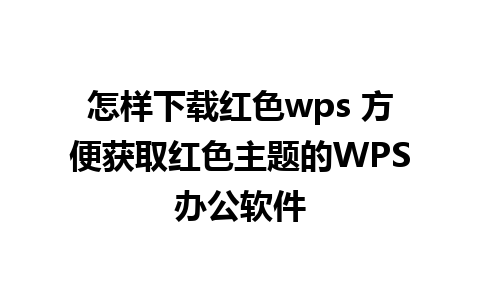 怎样下载红色wps 方便获取红色主题的WPS办公软件